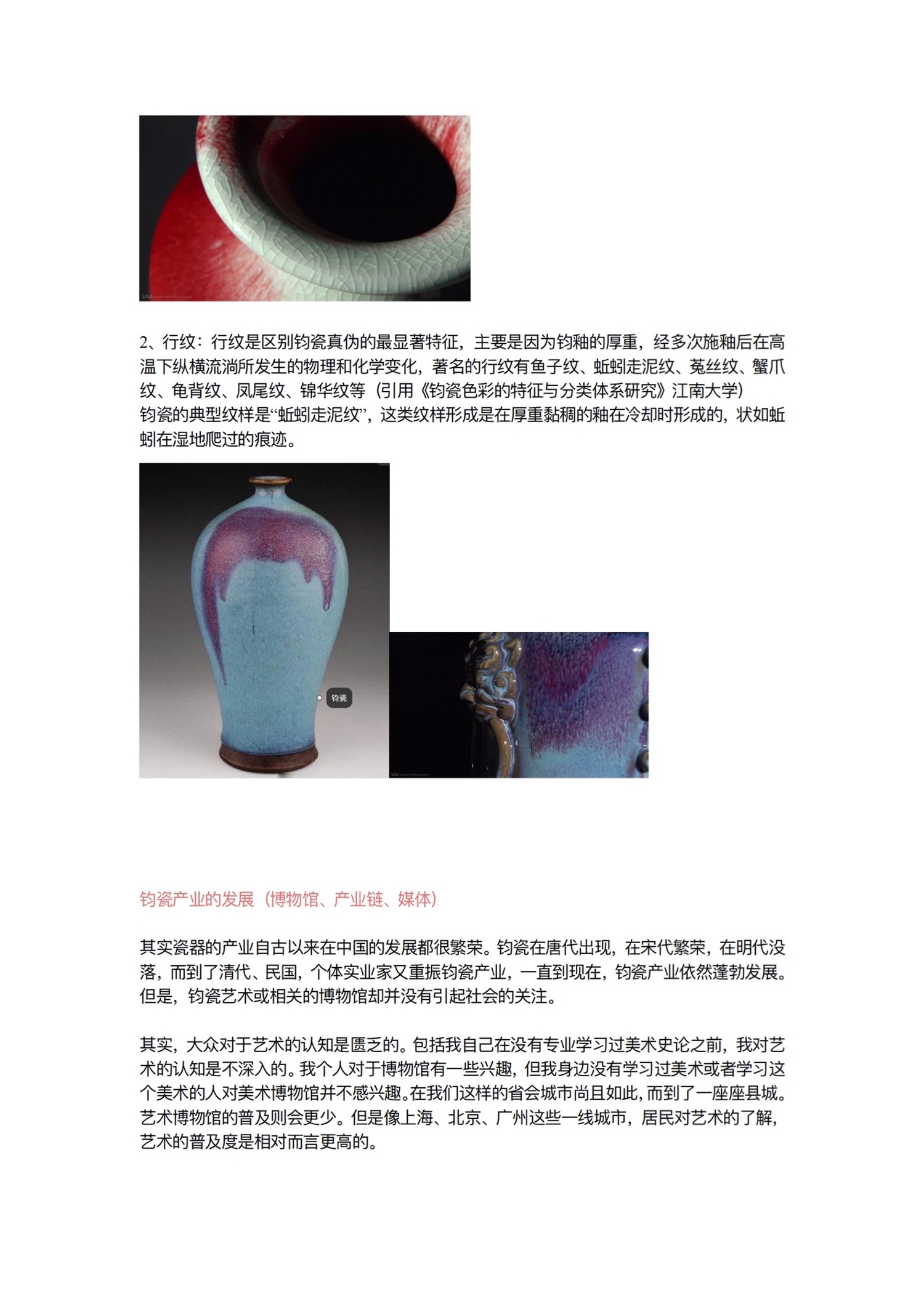 2、行纹：行纹是区别钧瓷真伪的最显著特征，主要是因为钧釉的厚重，经多次施釉后在高温下纵横流淌所发生的物理和化学变化，著名的行纹有鱼子纹、蚯蚓走泥纹、菟丝纹、蟹爪纹、龟背纹、凤尾纹、锦华纹等（引用《钧瓷色彩的特征与分类体系研究》江南大学）

钧瓷的典型纹样是“蚯蚓走泥纹”，这类纹样形成是在厚重黏稠的釉在冷却时形成的，状如蚯蚓在湿地爬过的痕迹。

钧瓷

钧瓷产业的发展（博物馆、产业链、媒体）

其实瓷器的产业自古以来在中国的发展都很繁荣。钧瓷在唐代出现，在宋代繁荣，在明代没落，而到了清代、民国，个体实业家又重振钧瓷产业，一直到现在，钧瓷产业依然蓬勃发展。但是，钧瓷艺术或相关的博物馆却并没有引起社会的关注。

其实，大众对于艺术的认知是匮乏的。包括我自己在没有专业学习过美术史论之前，我对艺术的认知是不深入的。我个人对于博物馆有一些兴趣，但我身边没有学习过美术或者学习这个美术的人对美术博物馆并不感兴趣。在我们这样的省会城市尚且如此，而到了一座座县城。艺术博物馆的普及则会更少。但是像上海、北京、广州这些一线城市，居民对艺术的了解，艺术的普及度是相对而言更高的。